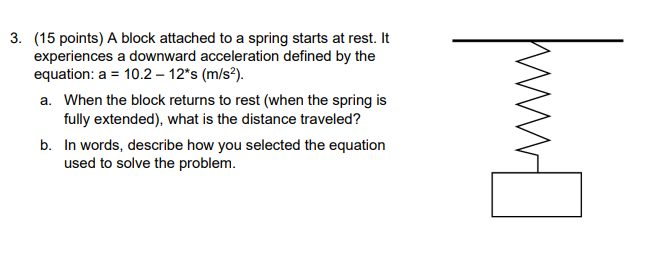 3. (15 points) A block attached to a spring starts at rest. It experiences a downward acceleration defined by the equation: a = 10.2 – 12*s (m/s$^2$).

a. When the block returns to rest (when the spring is fully extended), what is the distance traveled?

b. In words, describe how you selected the equation used to solve the problem.